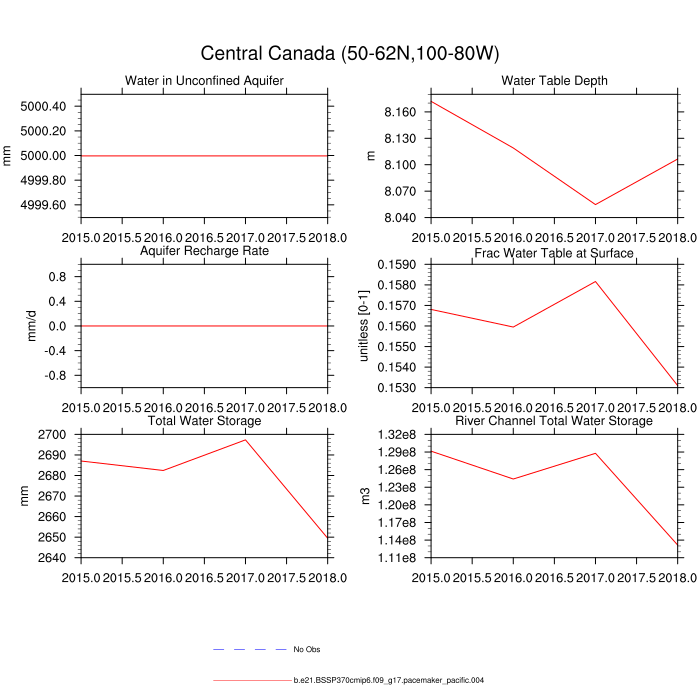 Central Canada (50-62N,100-80W)

Water in Unconfined Aquifer
mm
5000.40
5000.20
5000.00
4999.80
4999.60
2015.0 2015.5 2016.0 2016.5 2017.0 2017.5 2018.0

Water Table Depth
m
8.160
8.130
8.100
8.070
8.040
2015.0 2015.5 2016.0 2016.5 2017.0 2017.5 2018.0

Aquifer Recharge Rate
mm/d
0.8
0.4
0.0
-0.4
-0.8
2015.0 2015.5 2016.0 2016.5 2017.0 2017.5 2018.0

Frac Water Table at Surface
unitless [0-1]
0.1590
0.1580
0.1570
0.1560
0.1550
0.1540
0.1530
2015.0 2015.5 2016.0 2016.5 2017.0 2017.5 2018.0

Total Water Storage
mm
2700
2690
2680
2670
2660
2650
2640
2015.0 2015.5 2016.0 2016.5 2017.0 2017.5 2018.0

River Channel Total Water Storage
m3
1.32e8
1.29e8
1.26e8
1.23e8
1.20e8
1.17e8
1.14e8
1.11e8
2015.0 2015.5 2016.0 2016.5 2017.0 2017.5 2018.0

No Obs

b.e21.BSSP370cmip6.f09_g17.pacemaker_pacific.004